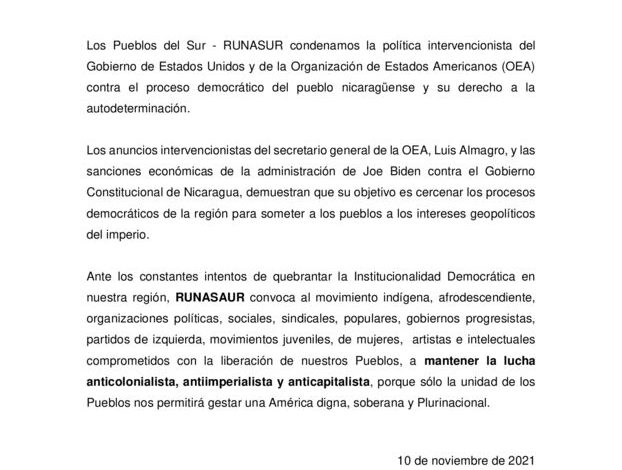 Los Pueblos del Sur - RUNASUR condenamos la política intervencionista del Gobierno de Estados Unidos y de la Organización de Estados Americanos (OEA) contra el proceso democrático del pueblo nicaragüense y su derecho a la autodeterminación.

Los anuncios intervencionistas del secretario general de la OEA, Luis Almagro, y las sanciones económicas de la administración de Joe Biden contra el Gobierno Constitucional de Nicaragua, demuestran que su objetivo es cercenar los procesos democráticos de la región para someter a los pueblos a los intereses geopolíticos del imperio.

Ante los constantes intentos de quebrantar la Institucionalidad Democrática en nuestra región, RUNASAUR convoca al movimiento indígena, afrodescendiente, organizaciones políticas, sociales, sindicales, populares, gobiernos progresistas, partidos de izquierda, movimientos juveniles, de mujeres, artistas e intelectuales comprometidos con la liberación de nuestros Pueblos, a mantener la lucha anticolonialista, antiimperialista y anticapitalista, porque sólo la unidad de los Pueblos nos permitirá gestar una América digna, soberana y Plurinacional.

10 de noviembre de 2021